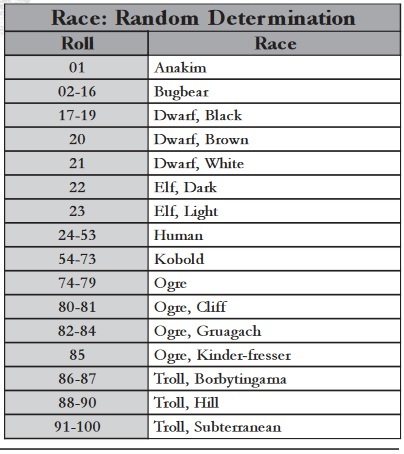 Race: Random Determination

| Roll | Race |
|---|---|
| 01 | Anakim |
| 02-16 | Bugbear |
| 17-19 | Dwarf, Black |
| 20 | Dwarf, Brown |
| 21 | Dwarf, White |
| 22 | Elf, Dark |
| 23 | Elf, Light |
| 24-53 | Human |
| 54-73 | Kobold |
| 74-79 | Ogre |
| 80-81 | Ogre, Cliff |
| 82-84 | Ogre, Gruagach |
| 85 | Ogre, Kinder-fresser |
| 86-87 | Troll, Borbytingarna |
| 88-90 | Troll, Hill |
| 91-100 | Troll, Subterranean |